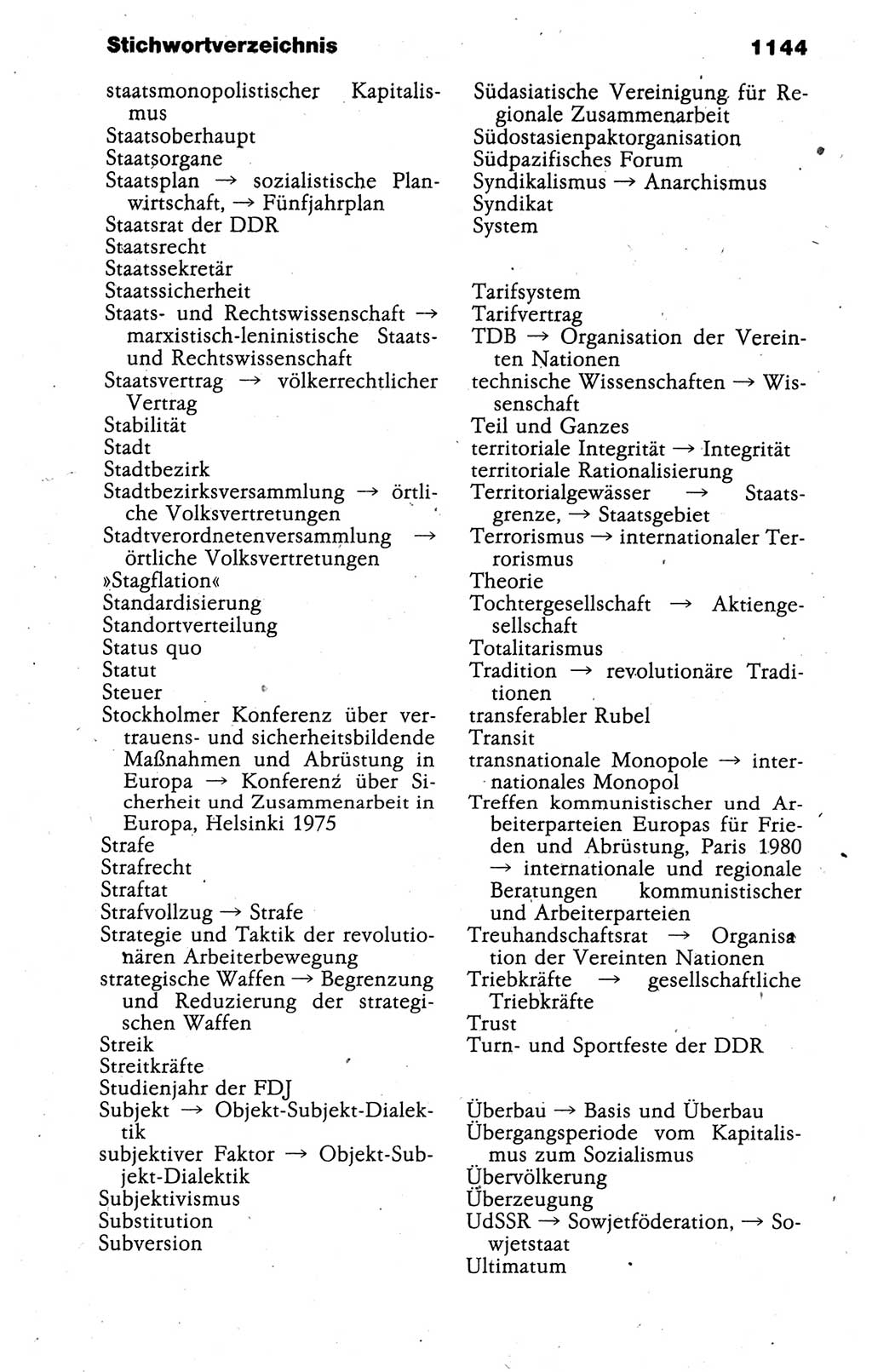 Stichwortverzeichnis 1144

staatsmonopolistischer Kapitalismus
Staatsoberhaupt
Staatsorgane
Staatsplan → sozialistische Planwirtschaft, → Fünfjahrplan
Staatsrat der DDR
Staatsrecht
Staatssekretär
Staatssicherheit
Staats- und Rechtswissenschaft → marxistisch-leninistische Staats- und Rechtswissenschaft
Staatsvertrag → völkerrechtlicher Vertrag
Stabilität
Stadt
Stadtbezirk
Stadtbezirksversammlung → örtliche Volksvertretungen
Stadtverordnetenversammlung → örtliche Volksvertretungen
»Stagflation«
Standardisierung
Standortverteilung
Status quo
Statut
Steuer
Stockholmer Konferenz über vertrauens- und sicherheitsbildende Maßnahmen und Abrüstung in Europa → Konferenz über Sicherheit und Zusammenarbeit in Europa, Helsinki 1975
Strafe
Strafrecht
Straftat
Strafvollzug → Strafe
Strategie und Taktik der revolutionären Arbeiterbewegung
strategische Waffen → Begrenzung und Reduzierung der strategischen Waffen
Streik
Streitkräfte
Studienjahr der FDJ
Subjekt → Objekt-Subjekt-Dialektik
subjektiver Faktor → Objekt-Subjekt-Dialektik
Subjektivismus
Substitution
Subversion

Südasiatische Vereinigung für Regionale Zusammenarbeit
Südostasienpaktorganisation
Südpazifisches Forum
Syndikalismus → Anarchismus
Syndikat
System

Tarifsystem
Tarifvertrag
TDB → Organisation der Vereinten Nationen
technische Wissenschaften → Wissenschaft
Teil und Ganzes
territoriale Integrität → Integrität
territoriale Rationalisierung
Territorialgewässer → Staatsgrenze, → Staatsgebiet
Terrorismus → internationaler Terrorismus
Theorie
Tochtergesellschaft → Aktiengesellschaft
Totalitarismus
Tradition → revolutionäre Traditionen
transferabler Rubel
Transit
transnationale Monopole → internationales Monopol
Treffen kommunistischer und Arbeiterparteien Europas für Frieden und Abrüstung, Paris 1980 → internationale und regionale Beratungen kommunistischer und Arbeiterparteien
Treuhandschaftsrat → Organisation der Vereinten Nationen
Triebkräfte → gesellschaftliche Triebkräfte
Trust
Turn- und Sportfeste der DDR

Überbau → Basis und Überbau
Übergangsperiode vom Kapitalismus zum Sozialismus
Übervölkerung
Überzeugung
UdSSR → Sowjetföderation, → Sowjetstaat
Ultimatum